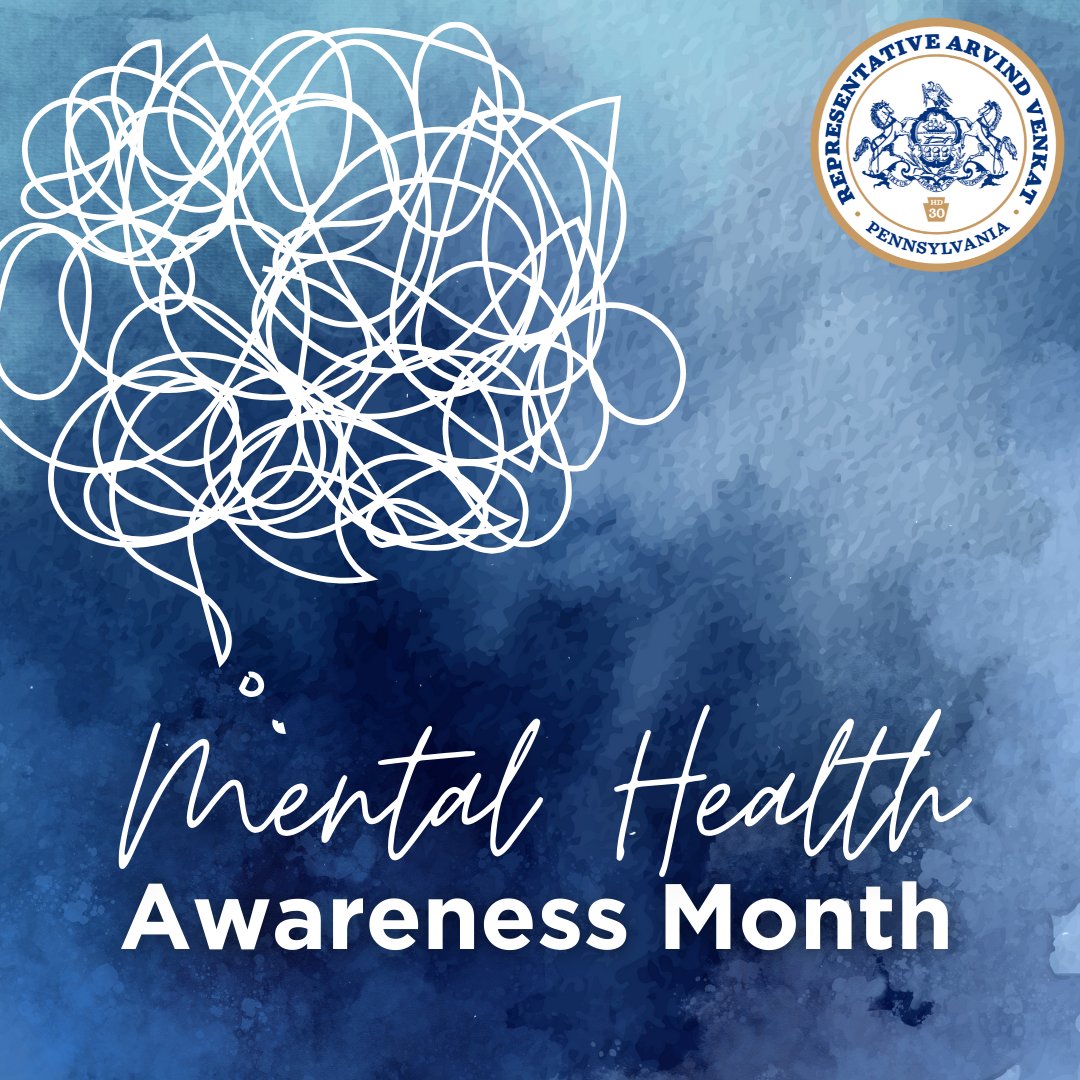 REPRESENTATIVE ARVIND VENKAT
HD 30
PENNSYLVANIA

Mental Health
Awareness Month